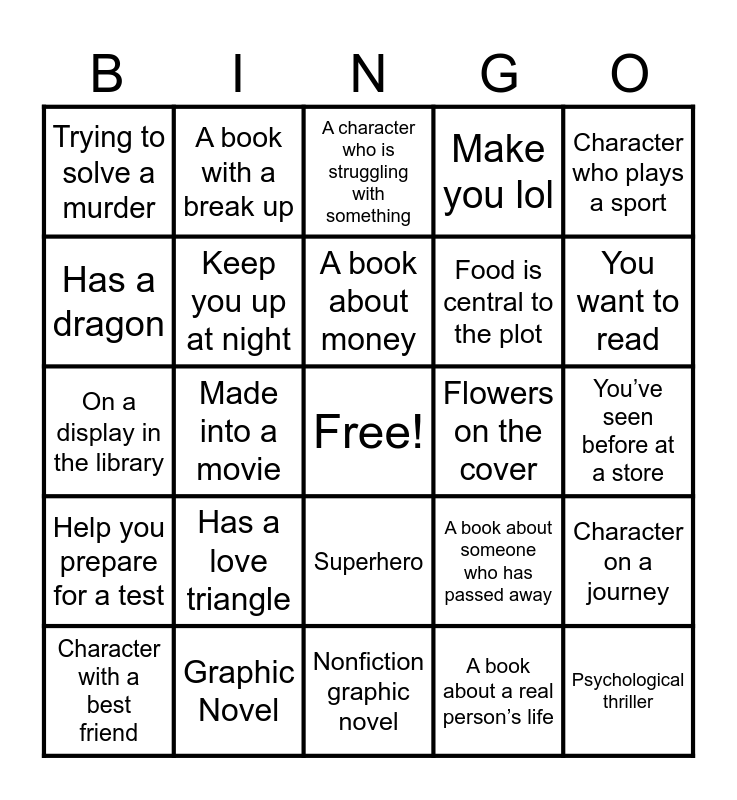 | B | I | N | G | O |
|---|---|---|---|---|
| Trying to solve a murder | A book with a break up | A character who is struggling with something | Make you lol | Character who plays a sport |
| Has a dragon | Keep you up at night | A book about money | Food is central to the plot | You want to read |
| On a display in the library | Made into a movie | Free! | Flowers on the cover | You've seen before at a store |
| Help you prepare for a test | Has a love triangle | Superhero | A book about someone who has passed away | Character on a journey |
| Character with a best friend | Graphic Novel | Nonfiction graphic novel | A book about a real person's life | Psychological thriller |